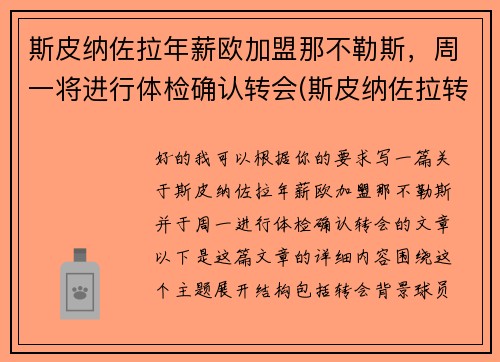 斯皮纳佐拉年薪欧加盟那不勒斯，周一将进行体检确认转会(斯皮纳佐拉转

好的我可以根据你的要求写一篇关于斯皮纳佐拉年薪欧加盟那不勒斯并于周一进行体检确认转会的文章以下是这篇文章的详细内容围绕这个主题展开结构包括转会背景球员